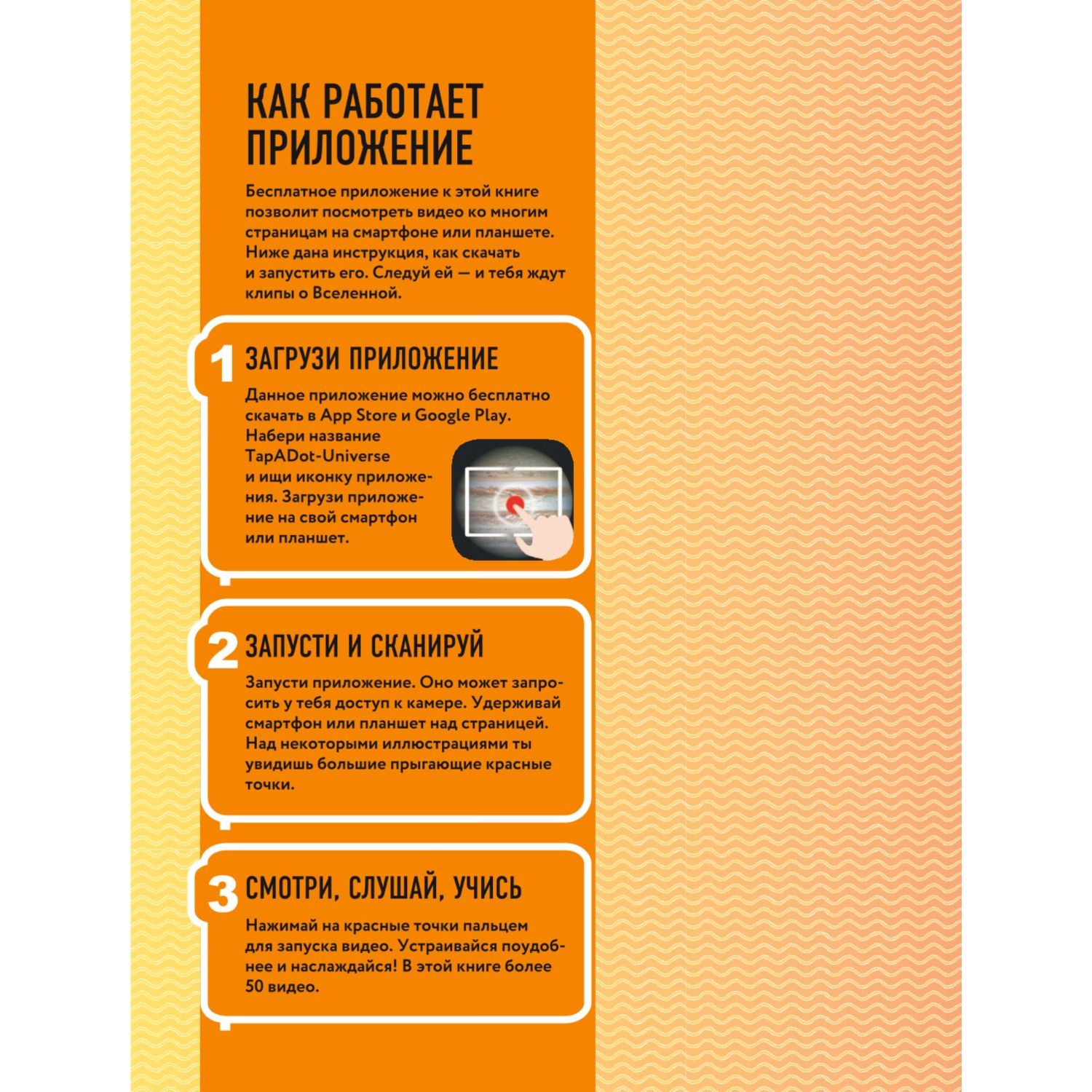 КАК РАБОТАЕТ ПРИЛОЖЕНИЕ

Бесплатное приложение к этой книге позволит посмотреть видео ко многим страницам на смартфоне или планшете. Ниже дана инструкция, как скачать и запустить его. Следуй ей — и тебя ждут клипы о Вселенной.

1 ЗАГРУЗИ ПРИЛОЖЕНИЕ

Данное приложение можно бесплатно скачать в App Store и Google Play. Набери название TapADot-Universe и ищи иконку приложения. Загрузи приложение на свой смартфон или планшет.

2 ЗАПУСТИ И СКАНИРУЙ

Запусти приложение. Оно может запросить у тебя доступ к камере. Удерживай смартфон или планшет над страницей. Над некоторыми иллюстрациями ты увидишь большие прыгающие красные точки.

3 СМОТРИ, СЛУШАЙ, УЧИСЬ

Нажимай на красные точки пальцем для запуска видео. Устраивайся поудобнее и наслаждайся! В этой книге более 50 видео.